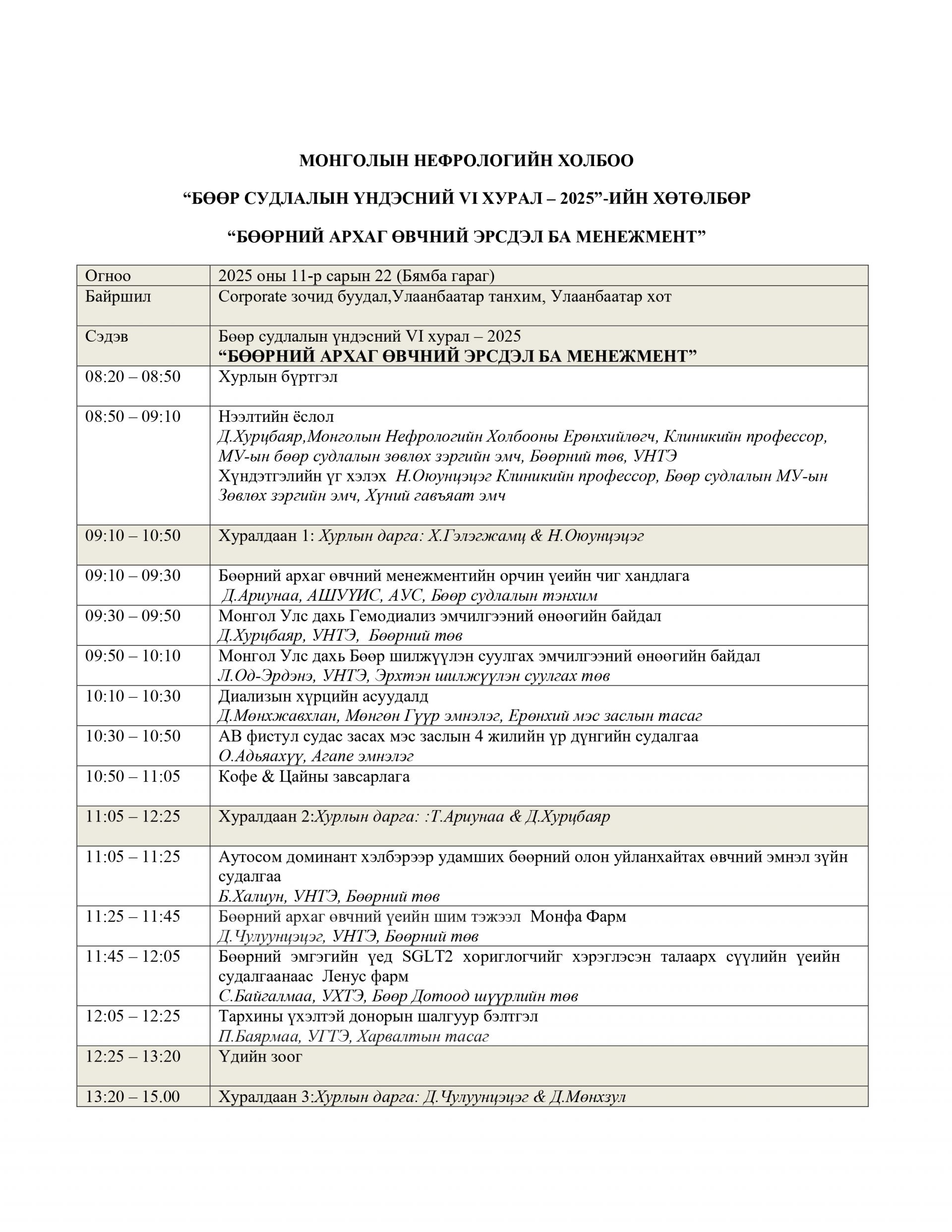 МОНГОЛЫН НЕФРОЛОГИЙН ХОЛБОО

“БӨӨР СУДЛАЛЫН ҮНДЭСНИЙ VI ХУРАЛ – 2025”-ИЙН ХӨТӨЛБӨР

“БӨӨРНИЙ АРХАГ ӨВЧНИЙ ЭРСДЭЛ БА МЕНЕЖМЕНТ”

| Огноо | 2025 оны 11-р сарын 22 (Бямба гараг) |
|---|---|
| Байршил | Corporate зочид буудал,Улаанбаатар танхим, Улаанбаатар хот |
| Сэдэв | Бөөр судлалын үндэсний VI хурал – 2025 “БӨӨРНИЙ АРХАГ ӨВЧНИЙ ЭРСДЭЛ БА МЕНЕЖМЕНТ” |
| 08:20 – 08:50 | Хурлын бүртгэл |
| 08:50 – 09:10 | Нээлтийн ёслол Д.Хурцбаяр,Монголын Нефрологийн Холбооны Ерөнхийлөгч, Клиникийн профессор, МУ-ын бөөр судлалын зөвлөх зэргийн эмч, Бөөрний төв, УНТЭ Хүндэтгэлийн үг хэлэх Н.Оюунцэцэг Клиникийн профессор, Бөөр судлалын МУ-ын Зөвлөх зэргийн эмч, Хүний гавъяат эмч |
| 09:10 – 10:50 | Хуралдаан 1: Хурлын дарга: Х.Гэлэгжамц & Н.Оюунцэцэг |
| 09:10 – 09:30 | Бөөрний архаг өвчний менежментийн орчин үеийн чиг хандлага Д.Ариунаа, АШУҮИС, АУС, Бөөр судлалын тэнхим |
| 09:30 – 09:50 | Монгол Улс дахь Гемодиализ эмчилгээний өнөөгийн байдал Д.Хурцбаяр, УНТЭ, Бөөрний төв |
| 09:50 – 10:10 | Монгол Улс дахь Бөөр шилжүүлэн суулгах эмчилгээний өнөөгийн байдал Л.Од-Эрдэнэ, УНТЭ, Эрхтэн шилжүүлэн суулгах төв |
| 10:10 – 10:30 | Диализын хүрцийн асуудалд Д.Мөнхжавхлан, Мөнгөн Гүүр эмнэлэг, Ерөнхий мэс заслын тасаг |
| 10:30 – 10:50 | АВ фистул судас засах мэс заслын 4 жилийн үр дүнгийн судалгаа О.Адьяахүү, Агапе эмнэлэг |
| 10:50 – 11:05 | Кофе & Цайны завсарлага |
| 11:05 – 12:25 | Хуралдаан 2:Хурлын дарга: :Т.Ариунаа & Д.Хурцбаяр |
| 11:05 – 11:25 | Аутосом доминант хэлбэрээр удамших бөөрний олон уйланхайтах өвчний эмнэл зүйн судалгаа Б.Халиун, УНТЭ, Бөөрний төв |
| 11:25 – 11:45 | Бөөрний архаг өвчний үеийн шим тэжээл Монфа Фарм Д.Чулуунцэцэг, УНТЭ, Бөөрний төв |
| 11:45 – 12:05 | Бөөрний эмгэгийн үед SGLT2 хориглогчийг хэрэглэсэн талаарх сүүлийн үеийн судалгаанаас Ленус фарм С.Байгалмаа, УХТЭ, Бөөр Дотоод шүүрлийн төв |
| 12:05 – 12:25 | Тархины үхэлтэй донорын шалгуур бэлтгэл П.Баярмаа, УГТЭ, Харвалтын тасаг |
| 12:25 – 13:20 | Үдийн зоог |
| 13:20 – 15.00 | Хуралдаан 3:Хурлын дарга: Д.Чулуунцэцэг & Д.Мөнхзул |